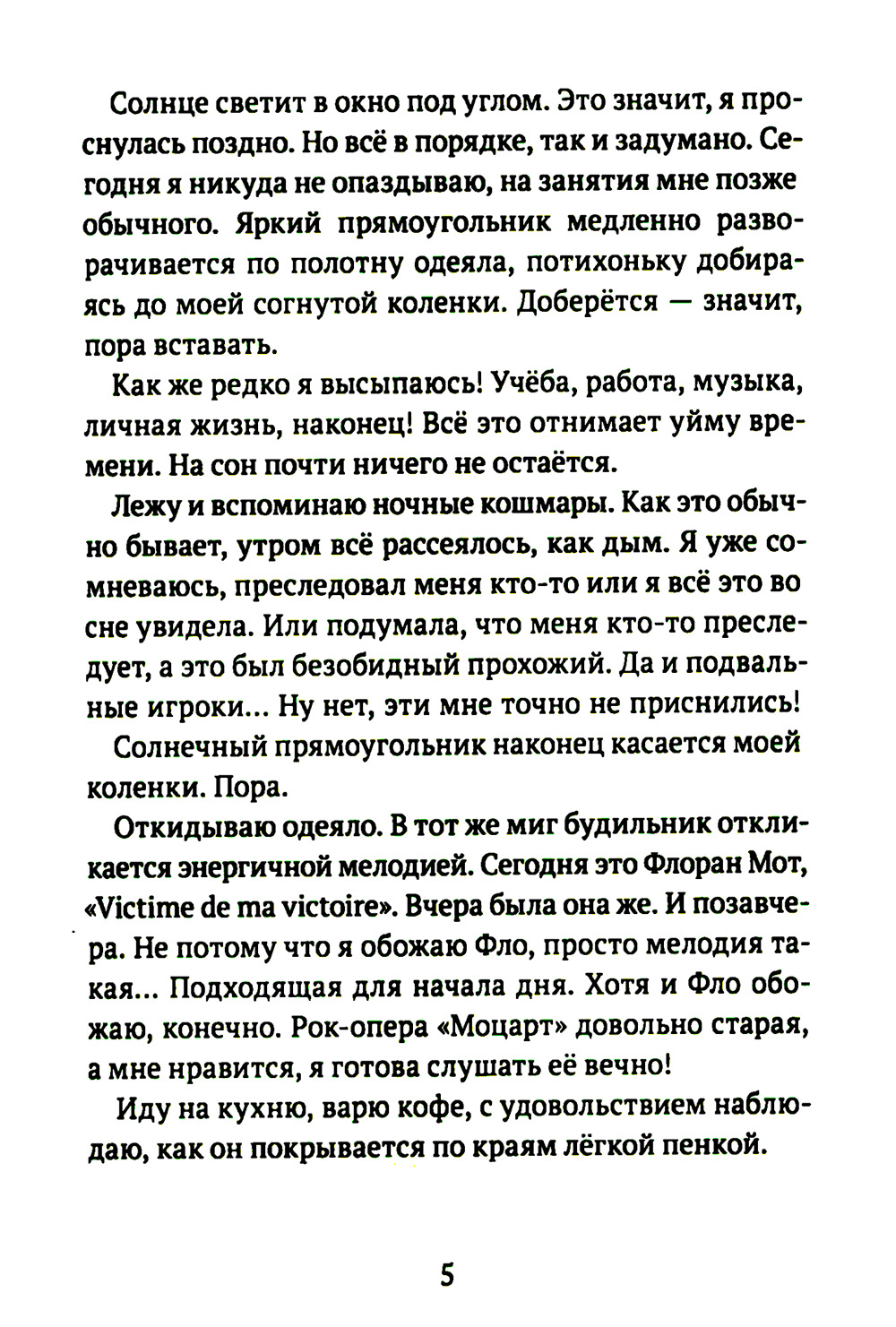 Солнце светит в окно под углом. Это значит, я проснулась поздно. Но всё в порядке, так и задумано. Сегодня я никуда не опаздываю, на занятия мне позже обычного. Яркий прямоугольник медленно разворачивается по полотну одеяла, потихоньку добираясь до моей согнутой коленки. Доберётся — значит, пора вставать.

Как же редко я высыпаюсь! Учёба, работа, музыка, личная жизнь, наконец! Всё это отнимает уйму времени. На сон почти ничего не остаётся.

Лежу и вспоминаю ночные кошмары. Как это обычно бывает, утром всё рассеялось, как дым. Я уже сомневаюсь, преследовал меня кто-то или я всё это во сне увидела. Или подумала, что меня кто-то преследует, а это был безобидный прохожий. Да и подвальные игроки... Ну нет, эти мне точно не приснились!

Солнечный прямоугольник наконец касается моей коленки. Пора.

Откидываю одеяло. В тот же миг будильник откликается энергичной мелодией. Сегодня это Флоран Мот, «Victime de ma victoire». Вчера была она же. И позавчера. Не потому что я обожаю Фло, просто мелодия такая... Подходящая для начала дня. Хотя и Фло обожаю, конечно. Рок-опера «Моцарт» довольно старая, а мне нравится, я готова слушать её вечно!

Иду на кухню, варю кофе, с удовольствием наблюдаю, как он покрывается по краям лёгкой пенкой.

5